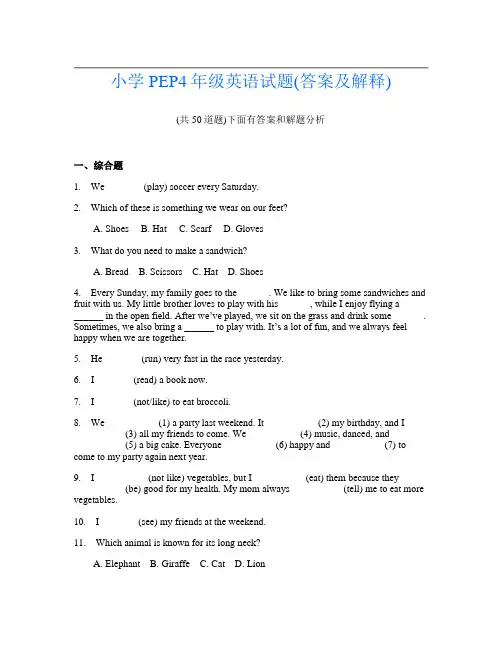 小学 PEP4 年级英语试题(答案及解释)

(共 50 道题)下面有答案和解题分析

一、综合题

1. We ______ (play) soccer every Saturday.

2. Which of these is something we wear on our feet?

A. Shoes B. Hat C. Scarf D. Gloves

3. What do you need to make a sandwich?

A. Bread B. Scissors C. Hat D. Shoes

4. Every Sunday, my family goes to the ______. We like to bring some sandwiches and fruit with us. My little brother loves to play with his ______, while I enjoy flying a ______ in the open field. After we've played, we sit on the grass and drink some ______. Sometimes, we also bring a ______ to play with. It's a lot of fun, and we always feel happy when we are together.

5. He ______ (run) very fast in the race yesterday.

6. I ______ (read) a book now.

7. I ______ (not/like) to eat broccoli.

8. We ______ (1) a party last weekend. It ______ (2) my birthday, and I ______ (3) all my friends to come. We ______ (4) music, danced, and ______ (5) a big cake. Everyone ______ (6) happy and ______ (7) to come to my party again next year.

9. I ______ (not like) vegetables, but I ______ (eat) them because they ______ (be) good for my health. My mom always ______ (tell) me to eat more vegetables.

10. I ______ (see) my friends at the weekend.

11. Which animal is known for its long neck?

A. Elephant B. Giraffe C. Cat D. Lion